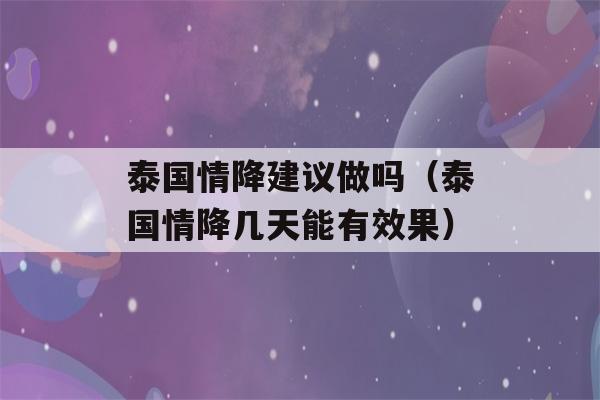 泰国情降建议做吗（泰国情降几天能有效果）